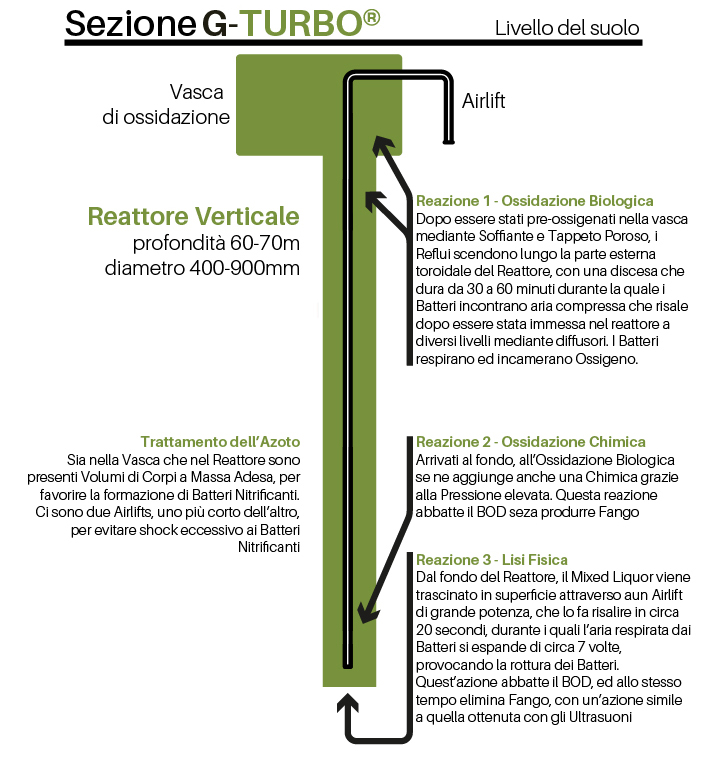 Sezione G-TURBO®

Livello del suolo

Vasca di ossidazione

Airlift

Reattore Verticale
profondità 60-70m
diametro 400-900mm

Reazione 1 - Ossidazione Biologica
Dopo essere stati pre-ossigenati nella vasca mediante Soffiante e Tappeto Poroso, i Reflui scendono lungo la parte esterna toroidale del Reattore, con una discesa che dura da 30 a 60 minuti durante la quale i Batteri incontrano aria compressa che risale dopo essere stata immessa nel reattore a diversi livelli mediante diffusori. I Batteri respirano ed incamerano Ossigeno.

Trattamento dell'Azoto
Sia nella Vasca che nel Reattore sono presenti Volumi di Corpi a Massa Adesa, per favorire la formazione di Batteri Nitrificanti. Ci sono due Airlifts, uno più corto dell'altro, per evitare shock eccessivo ai Batteri Nitrificanti

Reazione 2 - Ossidazione Chimica
Arrivati al fondo, all'Ossidazione Biologica se ne aggiunge anche una Chimica grazie alla Pressione elevata. Questa reazione abbatte il BOD seza produrre Fango

Reazione 3 - Lisi Fisica
Dal fondo del Reattore, il Mixed Liquor viene trascinato in superficie attraverso aun Airlift di grande potenza, che lo fa risalire in circa 20 secondi, durante i quali l'aria respirata dai Batteri si espande di circa 7 volte, provocando la rottura dei Batteri. Quest'azione abbatte il BOD, ed allo stesso tempo elimina Fango, con un'azione simile a quella ottenuta con gli Ultrasuoni